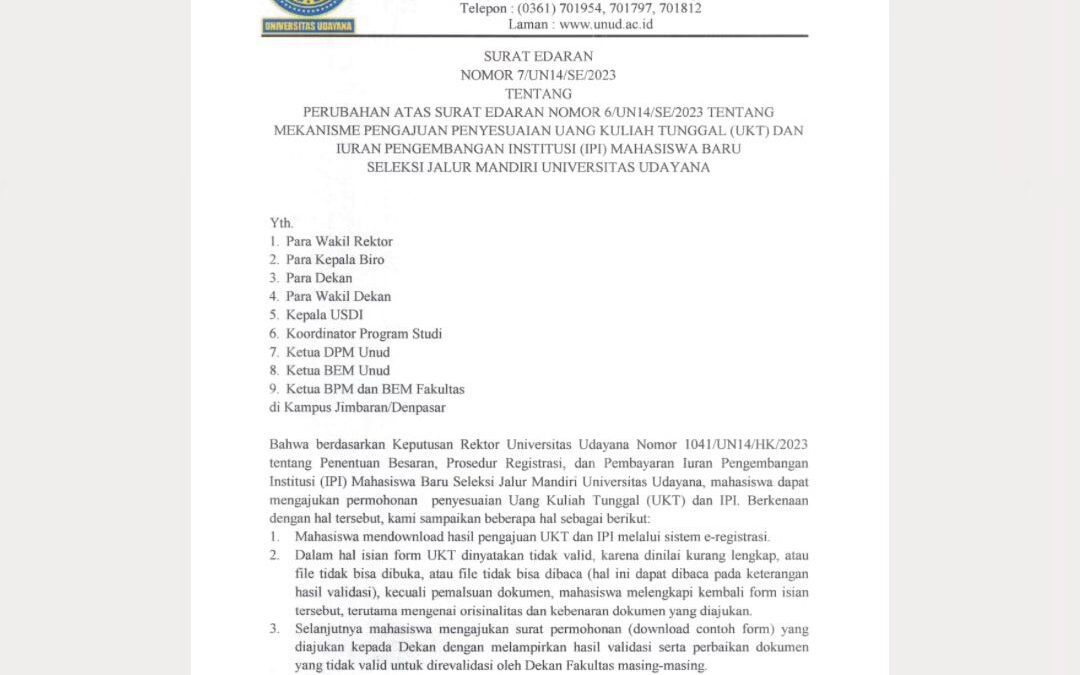 UNIVERSITAS UDAYANA

Telepon : (0361) 701954, 701797, 701812
Laman : www.unud.ac.id

SURAT EDARAN
NOMOR 7/UN14/SE/2023
TENTANG
PERUBAHAN ATAS SURAT EDARAN NOMOR 6/UN14/SE/2023 TENTANG MEKANISME PENGAJUAN PENYESUAIAN UANG KULIAH TUNGGAL (UKT) DAN IURAN PENGEMBANGAN INSTITUSI (IPI) MAHASISWA BARU SELEKSI JALUR MANDIRI UNIVERSITAS UDAYANA

Yth.
1. Para Wakil Rektor
2. Para Kepala Biro
3. Para Dekan
4. Para Wakil Dekan
5. Kepala USDI
6. Koordinator Program Studi
7. Ketua DPM Unud
8. Ketua BEM Unud
9. Ketua BPM dan BEM Fakultas
di Kampus Jimbaran/Denpasar

Bahwa berdasarkan Keputusan Rektor Universitas Udayana Nomor 1041/UN14/HK/2023 tentang Penentuan Besaran, Prosedur Registrasi, dan Pembayaran Iuran Pengembangan Institusi (IPI) Mahasiswa Baru Seleksi Jalur Mandiri Universitas Udayana, mahasiswa dapat mengajukan permohonan penyesuaian Uang Kuliah Tunggal (UKT) dan IPI. Berkenaan dengan hal tersebut, kami sampaikan beberapa hal sebagai berikut:
1. Mahasiswa mendownload hasil pengajuan UKT dan IPI melalui sistem e-registrasi.
2. Dalam hal isian form UKT dinyatakan tidak valid, karena dinilai kurang lengkap, atau file tidak bisa dibuka, atau file tidak bisa dibaca (hal ini dapat dibaca pada keterangan hasil validasi), kecuali pemalsuan dokumen, mahasiswa melengkapi kembali form isian tersebut, terutama mengenai orisinalitas dan kebenaran dokumen yang diajukan.
3. Selanjutnya mahasiswa mengajukan surat permohonan (download contoh form) yang diajukan kepada Dekan dengan melampirkan hasil validasi serta perbaikan dokumen yang tidak valid untuk direvalidasi oleh Dekan Fakultas masing-masing.